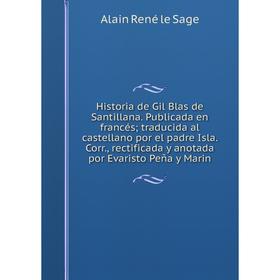 Alain René le Sage

Historia de Gil Blas de Santillana. Publicada en francés; traducida al castellano por el padre Isla. Corr., rectificada y anotada por Evaristo Peña y Marin